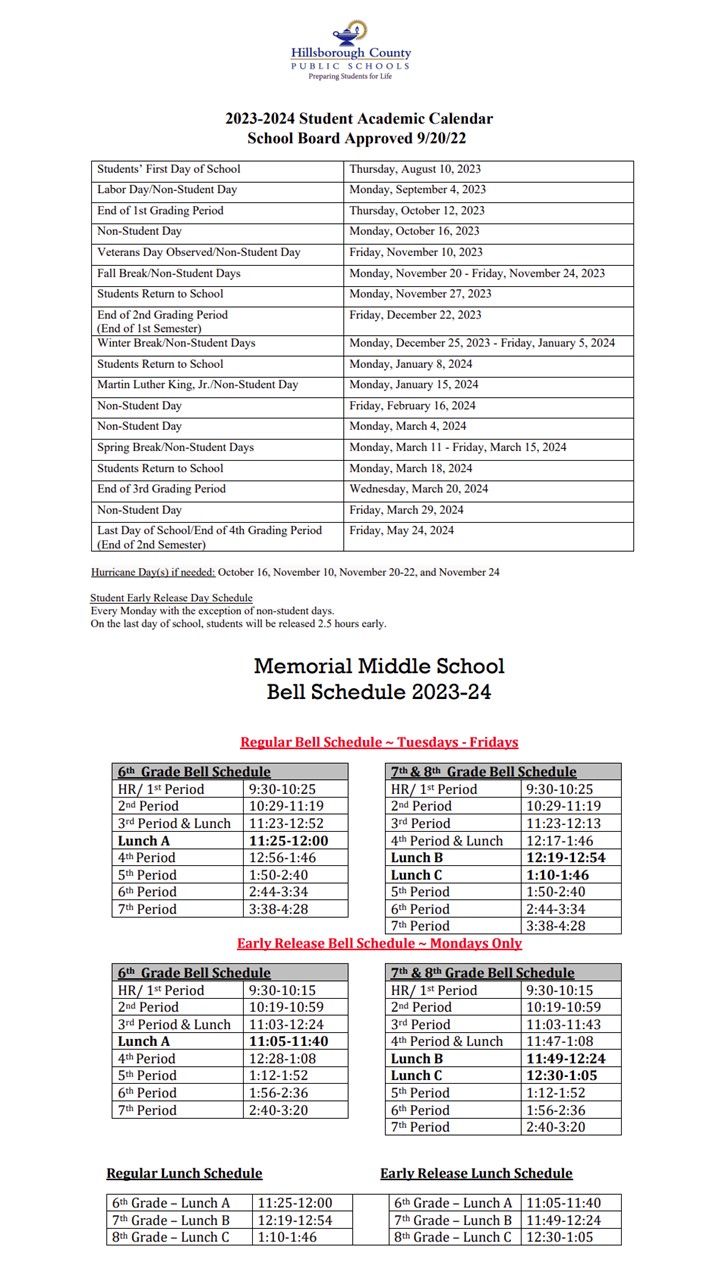 Hillsborough County
PUBLIC SCHOOLS
Preparing Students for Life

2023-2024 Student Academic Calendar
School Board Approved 9/20/22

| | |
|---|---|
| Students' First Day of School | Thursday, August 10, 2023 |
| Labor Day/Non-Student Day | Monday, September 4, 2023 |
| End of 1st Grading Period | Thursday, October 12, 2023 |
| Non-Student Day | Monday, October 16, 2023 |
| Veterans Day Observed/Non-Student Day | Friday, November 10, 2023 |
| Fall Break/Non-Student Days | Monday, November 20 - Friday, November 24, 2023 |
| Students Return to School | Monday, November 27, 2023 |
| End of 2nd Grading Period (End of 1st Semester) | Friday, December 22, 2023 |
| Winter Break/Non-Student Days | Monday, December 25, 2023 - Friday, January 5, 2024 |
| Students Return to School | Monday, January 8, 2024 |
| Martin Luther King, Jr./Non-Student Day | Monday, January 15, 2024 |
| Non-Student Day | Friday, February 16, 2024 |
| Non-Student Day | Monday, March 4, 2024 |
| Spring Break/Non-Student Days | Monday, March 11 - Friday, March 15, 2024 |
| Students Return to School | Monday, March 18, 2024 |
| End of 3rd Grading Period | Wednesday, March 20, 2024 |
| Non-Student Day | Friday, March 29, 2024 |
| Last Day of School/End of 4th Grading Period (End of 2nd Semester) | Friday, May 24, 2024 |

Hurricane Day(s) if needed: October 16, November 10, November 20-22, and November 24

Student Early Release Day Schedule
Every Monday with the exception of non-student days.
On the last day of school, students will be released 2.5 hours early.

Memorial Middle School
Bell Schedule 2023-24

Regular Bell Schedule ~ Tuesdays - Fridays

| 6th Grade Bell Schedule | |
|---|---|
| HR/ 1st Period | 9:30-10:25 |
| 2nd Period | 10:29-11:19 |
| 3rd Period & Lunch | 11:23-12:52 |
| Lunch A | 11:25-12:00 |
| 4th Period | 12:56-1:46 |
| 5th Period | 1:50-2:40 |
| 6th Period | 2:44-3:34 |
| 7th Period | 3:38-4:28 |

| 7th & 8th Grade Bell Schedule | |
|---|---|
| HR/ 1st Period | 9:30-10:25 |
| 2nd Period | 10:29-11:19 |
| 3rd Period | 11:23-12:13 |
| 4th Period & Lunch | 12:17-1:46 |
| Lunch B | 12:19-12:54 |
| Lunch C | 1:10-1:46 |
| 5th Period | 1:50-2:40 |
| 6th Period | 2:44-3:34 |
| 7th Period | 3:38-4:28 |

Early Release Bell Schedule ~ Mondays Only

| 6th Grade Bell Schedule | |
|---|---|
| HR/ 1st Period | 9:30-10:15 |
| 2nd Period | 10:19-10:59 |
| 3rd Period & Lunch | 11:03-12:24 |
| Lunch A | 11:05-11:40 |
| 4th Period | 12:28-1:08 |
| 5th Period | 1:12-1:52 |
| 6th Period | 1:56-2:36 |
| 7th Period | 2:40-3:20 |

| 7th & 8th Grade Bell Schedule | |
|---|---|
| HR/ 1st Period | 9:30-10:15 |
| 2nd Period | 10:19-10:59 |
| 3rd Period | 11:03-11:43 |
| 4th Period & Lunch | 11:47-1:08 |
| Lunch B | 11:49-12:24 |
| Lunch C | 12:30-1:05 |
| 5th Period | 1:12-1:52 |
| 6th Period | 1:56-2:36 |
| 7th Period | 2:40-3:20 |

Regular Lunch Schedule

| | |
|---|---|
| 6th Grade – Lunch A | 11:25-12:00 |
| 7th Grade – Lunch B | 12:19-12:54 |
| 8th Grade – Lunch C | 1:10-1:46 |

Early Release Lunch Schedule

| | |
|---|---|
| 6th Grade – Lunch A | 11:05-11:40 |
| 7th Grade – Lunch B | 11:49-12:24 |
| 8th Grade – Lunch C | 12:30-1:05 |